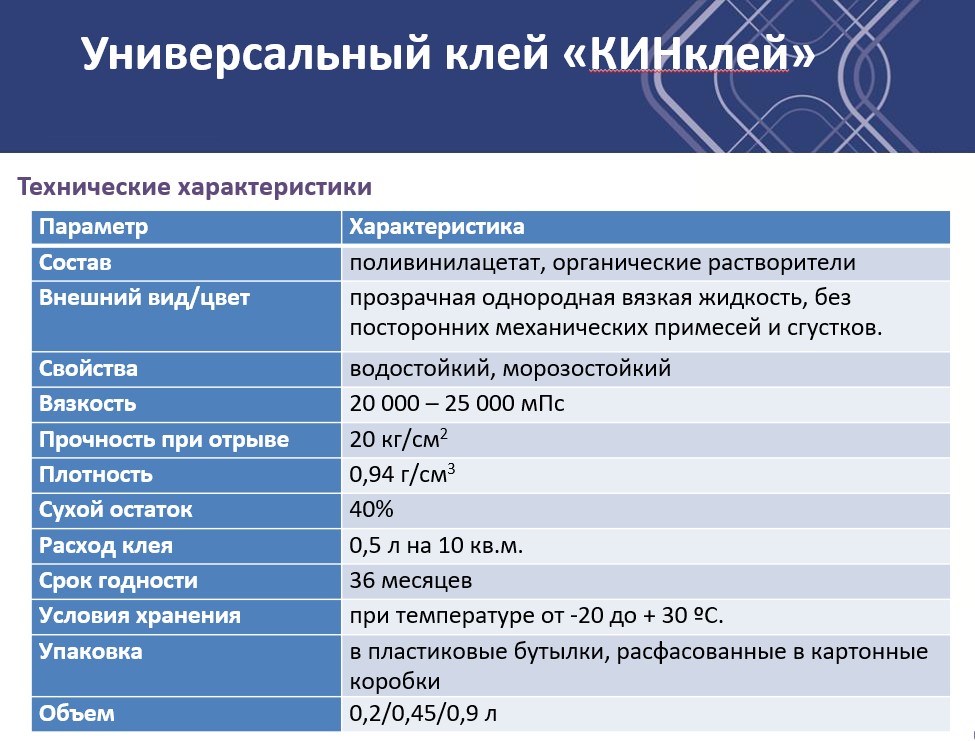 Универсальный клей «КИНклей»

Технические характеристики

| Параметр | Характеристика |
|---|---|
| Состав | поливинилацетат, органические растворители |
| Внешний вид/цвет | прозрачная однородная вязкая жидкость, без посторонних механических примесей и сгустков. |
| Свойства | водостойкий, морозостойкий |
| Вязкость | 20 000 – 25 000 мПс |
| Прочность при отрыве | 20 кг/см$^2$ |
| Плотность | 0,94 г/см$^3$ |
| Сухой остаток | 40% |
| Расход клея | 0,5 л на 10 кв.м. |
| Срок годности | 36 месяцев |
| Условия хранения | при температуре от -20 до + 30 ºС. |
| Упаковка | в пластиковые бутылки, расфасованные в картонные коробки |
| Объем | 0,2/0,45/0,9 л |